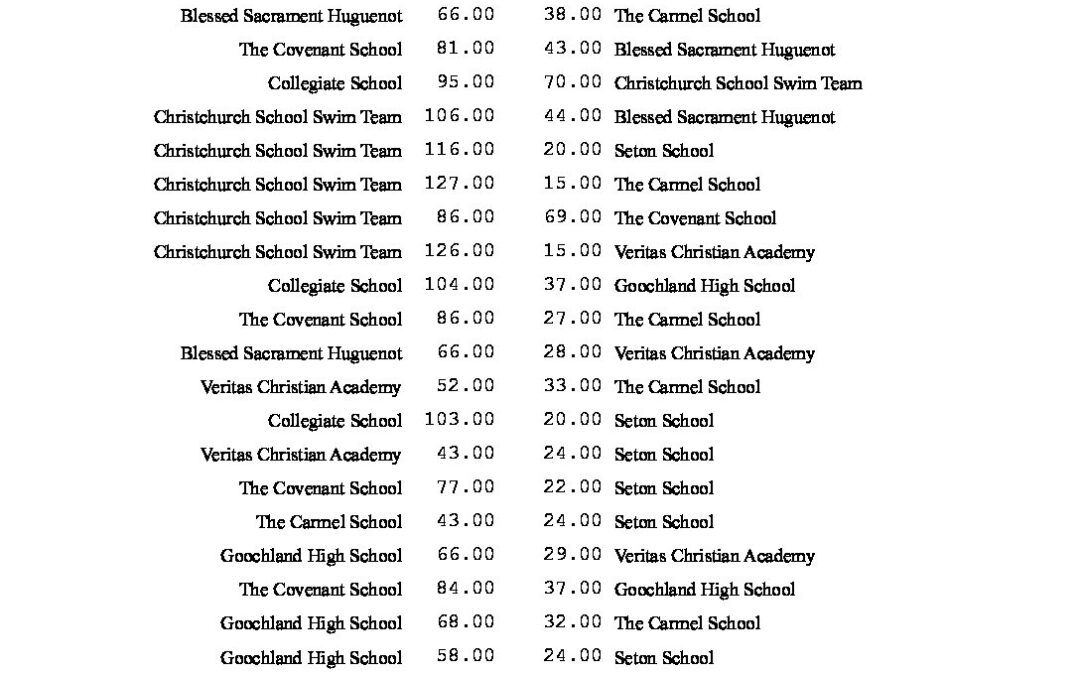 | | | | |
|---|---|---|---|
| Blessed Sacrament Huguenot | 66.00 | 38.00 | The Carmel School |
| The Covenant School | 81.00 | 43.00 | Blessed Sacrament Huguenot |
| Collegiate School | 95.00 | 70.00 | Christchurch School Swim Team |
| Christchurch School Swim Team | 106.00 | 44.00 | Blessed Sacrament Huguenot |
| Christchurch School Swim Team | 116.00 | 20.00 | Seton School |
| Christchurch School Swim Team | 127.00 | 15.00 | The Carmel School |
| Christchurch School Swim Team | 86.00 | 69.00 | The Covenant School |
| Christchurch School Swim Team | 126.00 | 15.00 | Veritas Christian Academy |
| Collegiate School | 104.00 | 37.00 | Goochland High School |
| The Covenant School | 86.00 | 27.00 | The Carmel School |
| Blessed Sacrament Huguenot | 66.00 | 28.00 | Veritas Christian Academy |
| Veritas Christian Academy | 52.00 | 33.00 | The Carmel School |
| Collegiate School | 103.00 | 20.00 | Seton School |
| Veritas Christian Academy | 43.00 | 24.00 | Seton School |
| The Covenant School | 77.00 | 22.00 | Seton School |
| The Carmel School | 43.00 | 24.00 | Seton School |
| Goochland High School | 66.00 | 29.00 | Veritas Christian Academy |
| The Covenant School | 84.00 | 37.00 | Goochland High School |
| Goochland High School | 68.00 | 32.00 | The Carmel School |
| Goochland High School | 58.00 | 24.00 | Seton School |